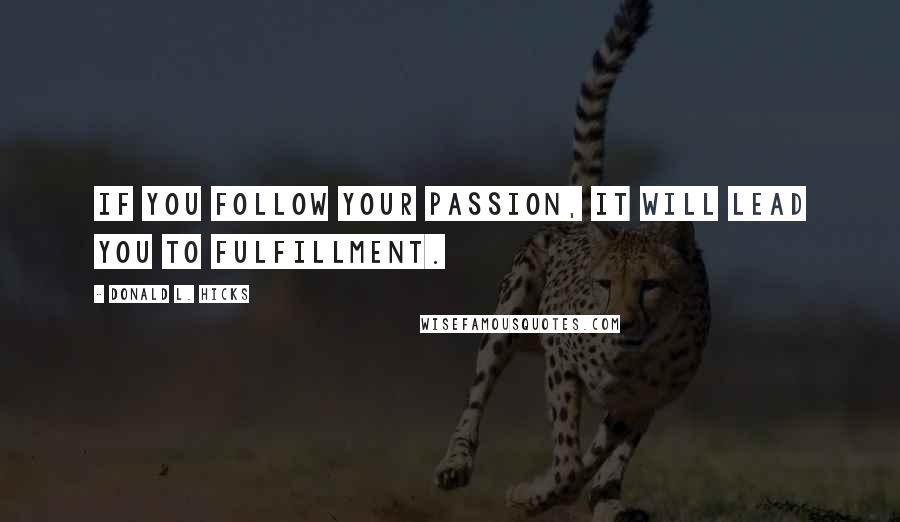 IF YOU FOLLOW YOUR PASSION, IT WILL LEAD YOU TO FULFILLMENT.

- DONALD L. HICKS

WISEFAMOUSQUOTES.COM